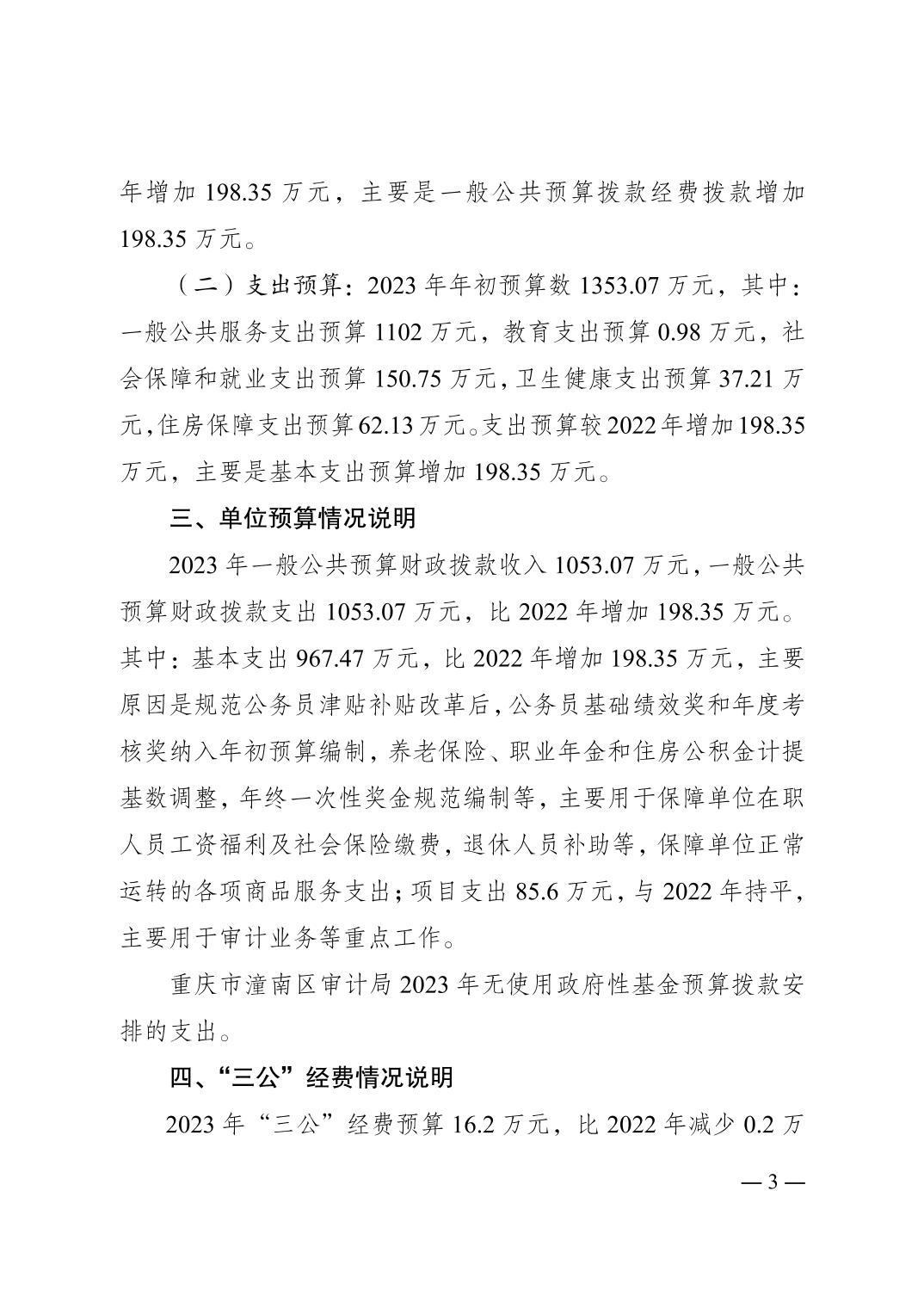 年增加 198.35 万元，主要是一般公共预算拨款经费拨款增加 198.35 万元。

（二）支出预算：2023 年年初预算数 1353.07 万元，其中：一般公共服务支出预算 1102 万元，教育支出预算 0.98 万元，社会保障和就业支出预算 150.75 万元，卫生健康支出预算 37.21 万元，住房保障支出预算 62.13 万元。支出预算较 2022 年增加 198.35 万元，主要是基本支出预算增加 198.35 万元。

三、单位预算情况说明

2023 年一般公共预算财政拨款收入 1053.07 万元，一般公共预算财政拨款支出 1053.07 万元，比 2022 年增加 198.35 万元。其中：基本支出 967.47 万元，比 2022 年增加 198.35 万元，主要原因是规范公务员津贴补贴改革后，公务员基础绩效奖和年度考核奖纳入年初预算编制，养老保险、职业年金和住房公积金计提基数调整，年终一次性奖金规范编制等，主要用于保障单位在职人员工资福利及社会保险缴费，退休人员补助等，保障单位正常运转的各项商品服务支出；项目支出 85.6 万元，与 2022 年持平，主要用于审计业务等重点工作。

重庆市潼南区审计局 2023 年无使用政府性基金预算拨款安排的支出。

四、“三公”经费情况说明

2023 年“三公”经费预算 16.2 万元，比 2022 年减少 0.2 万

— 3 —